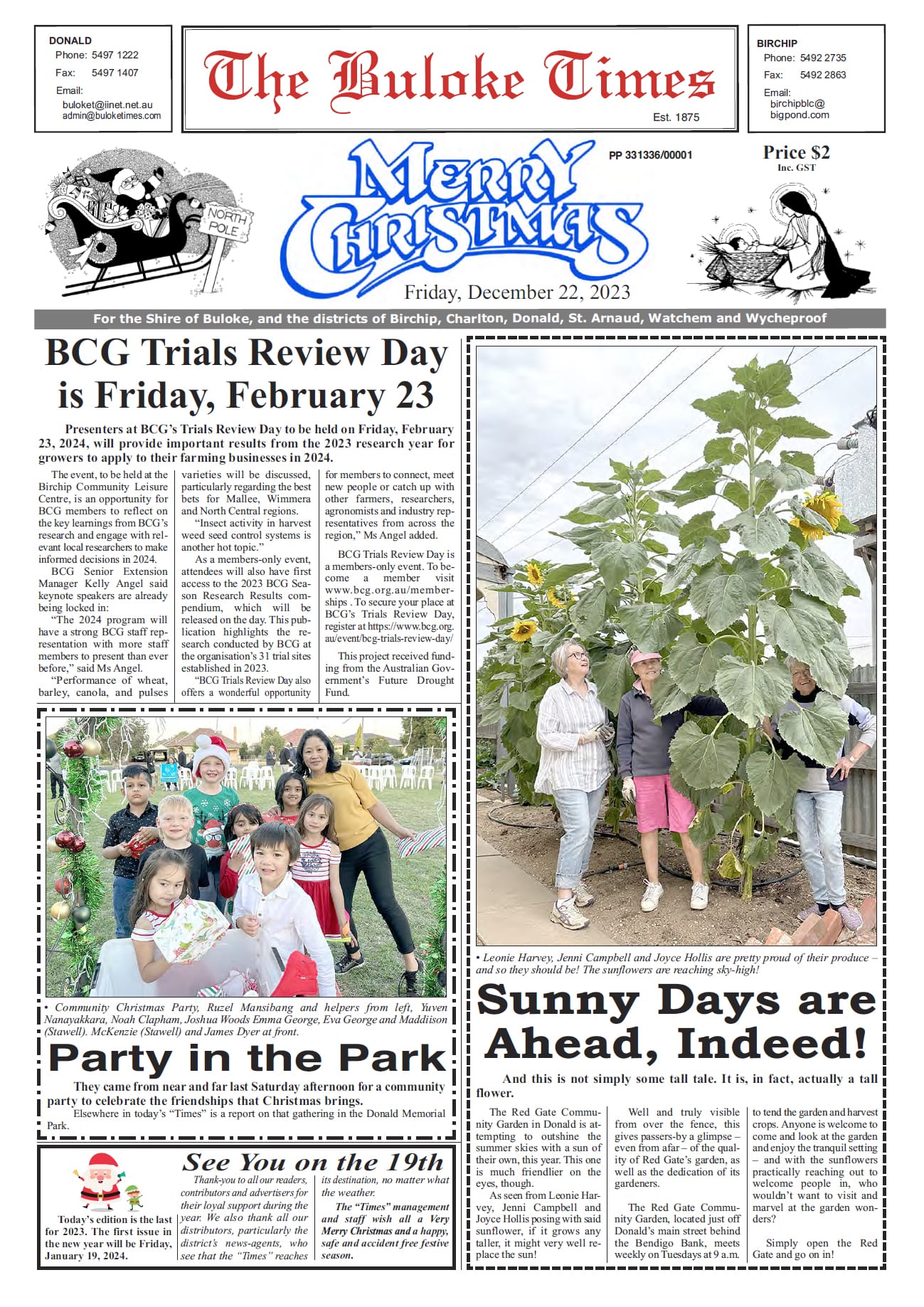 DONALD
Phone: 5497 1222
Fax: 5497 1407
Email:
buloket@iinet.net.au
admin@buloketimes.com

The Buloke Times
Est. 1875

BIRCHIP
Phone: 5492 2735
Fax: 5492 2863
Email:
birchipblc@
bigpond.com

NORTH POLE

MERRY CHRISTMAS

PP 331336/00001

Price $2
Inc. GST

Friday, December 22, 2023

For the Shire of Buloke, and the districts of Birchip, Charlton, Donald, St. Arnaud, Watchem and Wycheproof

BCG Trials Review Day is Friday, February 23

Presenters at BCG's Trials Review Day to be held on Friday, February 23, 2024, will provide important results from the 2023 research year for growers to apply to their farming businesses in 2024.

The event, to be held at the Birchip Community Leisure Centre, is an opportunity for BCG members to reflect on the key learnings from BCG's research and engage with relevant local researchers to make informed decisions in 2024.

BCG Senior Extension Manager Kelly Angel said keynote speakers are already being locked in:

"The 2024 program will have a strong BCG staff representation with more staff members to present than ever before," said Ms Angel.

"Performance of wheat, barley, canola, and pulses varieties will be discussed, particularly regarding the best bets for Mallee, Wimmera and North Central regions.

"Insect activity in harvest weed seed control systems is another hot topic."

As a members-only event, attendees will also have first access to the 2023 BCG Season Research Results compendium, which will be released on the day. This publication highlights the research conducted by BCG at the organisation's 31 trial sites established in 2023.

"BCG Trials Review Day also offers a wonderful opportunity for members to connect, meet new people or catch up with other farmers, researchers, agronomists and industry representatives from across the region," Ms Angel added.

BCG Trials Review Day is a members-only event. To become a member visit www.bcg.org.au/memberships . To secure your place at BCG's Trials Review Day, register at https://www.bcg.org.au/event/bcg-trials-review-day/

This project received funding from the Australian Government's Future Drought Fund.

• Community Christmas Party, Ruzel Mansibang and helpers from left, Yuven Nanayakkara, Noah Clapham, Joshua Woods Emma George, Eva George and Maddiison (Stawell). McKenzie (Stawell) and James Dyer at front.

Party in the Park

They came from near and far last Saturday afternoon for a community party to celebrate the friendships that Christmas brings.

Elsewhere in today's "Times" is a report on that gathering in the Donald Memorial Park.

See You on the 19th

Today's edition is the last for 2023. The first issue in the new year will be Friday, January 19, 2024.

Thank-you to all our readers, contributors and advertisers for their loyal support during the year. We also thank all our distributors, particularly the district's news-agents, who see that the "Times" reaches its destination, no matter what the weather.

The "Times" management and staff wish all a Very Merry Christmas and a happy, safe and accident free festive season.

• Leonie Harvey, Jenni Campbell and Joyce Hollis are pretty proud of their produce – and so they should be! The sunflowers are reaching sky-high!

Sunny Days are Ahead, Indeed!

And this is not simply some tall tale. It is, in fact, actually a tall flower.

The Red Gate Community Garden in Donald is attempting to outshine the summer skies with a sun of their own, this year. This one is much friendlier on the eyes, though.

As seen from Leonie Harvey, Jenni Campbell and Joyce Hollis posing with said sunflower, if it grows any taller, it might very well replace the sun!

Well and truly visible from over the fence, this gives passers-by a glimpse – even from afar – of the quality of Red Gate's garden, as well as the dedication of its gardeners.

The Red Gate Community Garden, located just off Donald's main street behind the Bendigo Bank, meets weekly on Tuesdays at 9 a.m. to tend the garden and harvest crops. Anyone is welcome to come and look at the garden and enjoy the tranquil setting – and with the sunflowers practically reaching out to welcome people in, who wouldn't want to visit and marvel at the garden wonders?

Simply open the Red Gate and go on in!